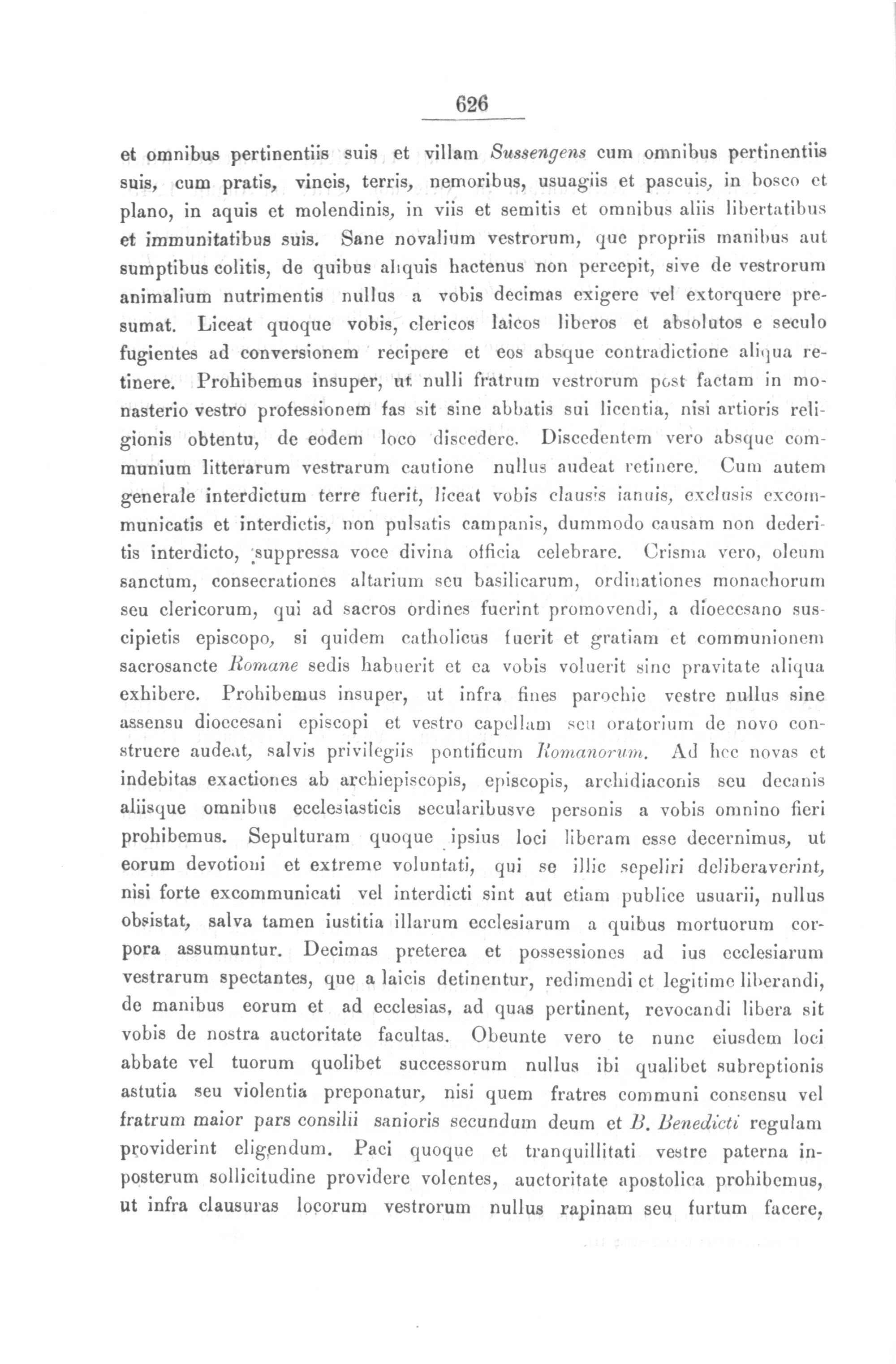 626

et omnibus pertinentiis suis et villam Sussengens cum omnibus pertinentiis suis, cum pratis, vineis, terris, nemoribus, usuagiis et pascuis, in bosco et plano, in aquis et molendinis, in viis et semitis et omnibus aliis libertatibus et immunitatibus suis. Sane novalium vestrorum, que propriis manibus aut sumptibus colitis, de quibus aliquis hactenus non percepit, sive de vestrorum animalium nutrimentis nullus a vobis decimas exigere vel extorquere presumat. Liceat quoque vobis, clericos laicos liberos et absolutos e seculo fugientes ad conversionem recipere et eos absque contradictione aliqua retinere. Prohibemus insuper, ut nulli fratrum vestrorum post factam in monasterio vestro professionem fas sit sine abbatis sui licentia, nisi artioris religionis obtentu, de eodem loco discedere. Discedentem vero absque communium litterarum vestrarum cautione nullus audeat retinere. Cum autem generale interdictum terre fuerit, liceat vobis clausis ianuis, exclusis excommunicatis et interdictis, non pulsatis campanis, dummodo causam non dederitis interdicto, suppressa voce divina officia celebrare. Crisma vero, oleum sanctum, consecrationes altarium seu basilicarum, ordinationes monachorum seu clericorum, qui ad sacros ordines fuerint promovendi, a dioecesano suscipietis episcopo, si quidem catholicus fuerit et gratiam et communionem sacrosancte Romane sedis habuerit et ea vobis voluerit sine pravitate aliqua exhibere. Prohibemus insuper, ut infra fines parochie vestre nullus sine assensu dioecesani episcopi et vestro capellam seu oratorium de novo construere audeat, salvis privilegiis pontificum Romanorum. Ad hec novas et indebitas exactiones ab archiepiscopis, episcopis, archidiaconis seu decanis aliisque omnibus ecclesiasticis secularibusve personis a vobis omnino fieri prohibemus. Sepulturam quoque ipsius loci liberam esse decernimus, ut eorum devotioni et extreme voluntati, qui se illic sepeliri deliberaverint, nisi forte excommunicati vel interdicti sint aut etiam publice usuarii, nullus obsistat, salva tamen iustitia illarum ecclesiarum a quibus mortuorum corpora assumuntur. Decimas preterea et possessiones ad ius ecclesiarum vestrarum spectantes, que a laicis detinentur, redimendi et legitime liberandi, de manibus eorum et ad ecclesias, ad quas pertinent, revocandi libera sit vobis de nostra auctoritate facultas. Obeunte vero te nunc eiusdem loci abbate vel tuorum quolibet successorum nullus ibi qualibet subreptionis astutia seu violentia preponatur, nisi quem fratres communi consensu vel fratrum maior pars consilii sanioris secundum deum et B. Benedicti regulam providerint eligendum. Paci quoque et tranquillitati vestre paterna inposterum sollicitudine providere volentes, auctoritate apostolica prohibemus, ut infra clausuras locorum vestrorum nullus rapinam seu furtum facere,